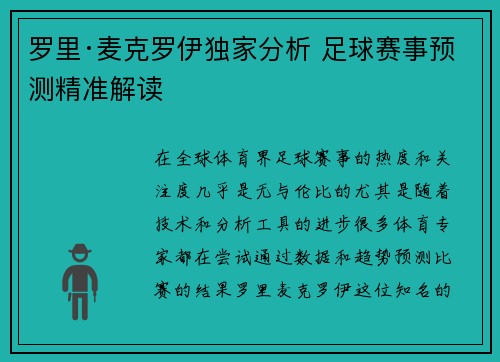 罗里·麦克罗伊独家分析 足球赛事预测精准解读

在全球体育界足球赛事的热度和关注度几乎是无与伦比的尤其是随着技术和分析工具的进步很多体育专家都在尝试通过数据和趋势预测比赛的结果罗里麦克罗伊这位知名的